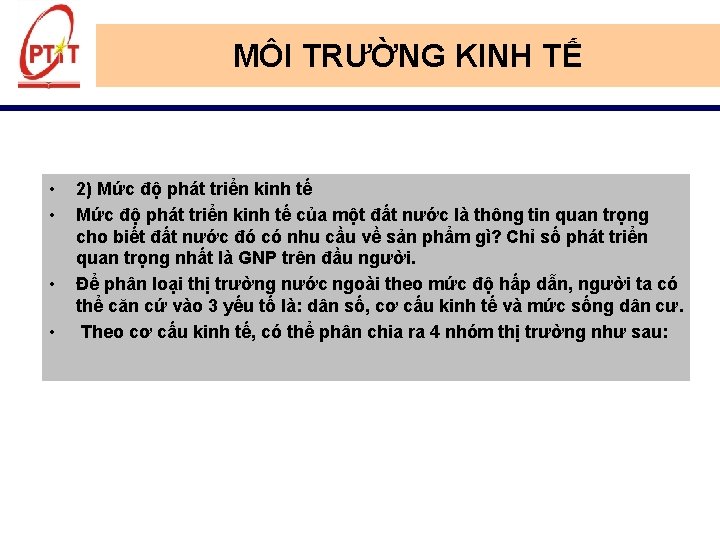 PTIT

MÔI TRƯỜNG KINH TẾ

• 2) Mức độ phát triển kinh tế
• Mức độ phát triển kinh tế của một đất nước là thông tin quan trọng cho biết đất nước đó có nhu cầu về sản phẩm gì? Chỉ số phát triển quan trọng nhất là GNP trên đầu người.
• Để phân loại thị trường nước ngoài theo mức độ hấp dẫn, người ta có thể căn cứ vào 3 yếu tố là: dân số, cơ cấu kinh tế và mức sống dân cư.
• Theo cơ cấu kinh tế, có thể phân chia ra 4 nhóm thị trường như sau: